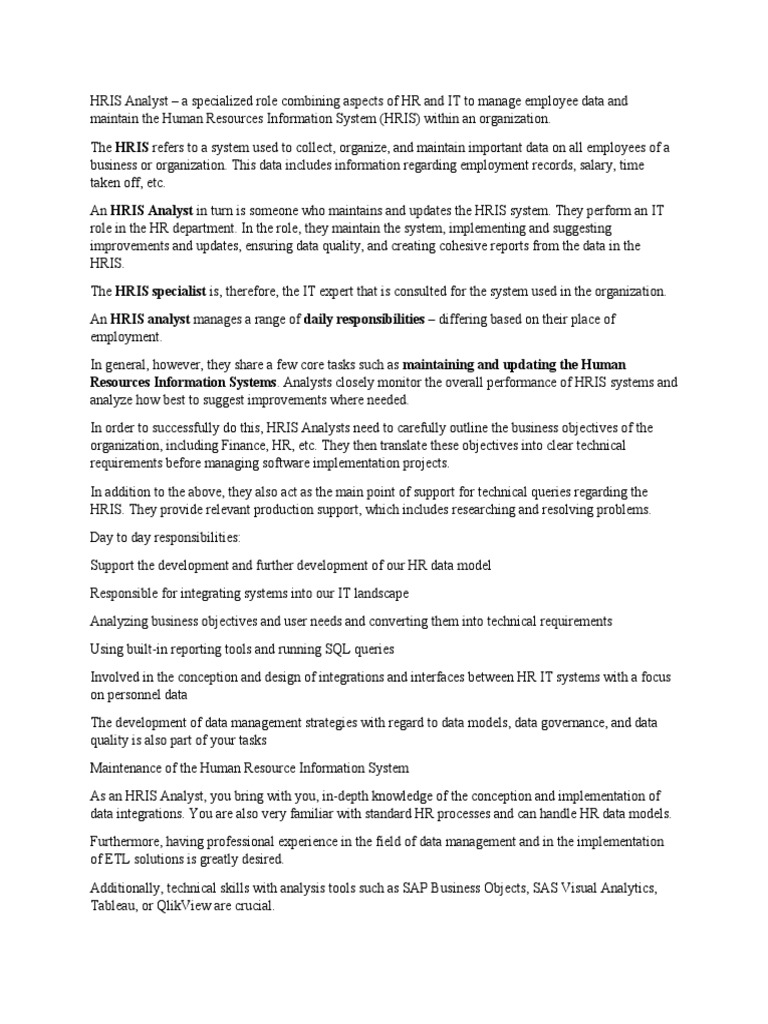 HRIS Analyst – a specialized role combining aspects of HR and IT to manage employee data and maintain the Human Resources Information System (HRIS) within an organization.

The HRIS refers to a system used to collect, organize, and maintain important data on all employees of a business or organization. This data includes information regarding employment records, salary, time taken off, etc.

An HRIS Analyst in turn is someone who maintains and updates the HRIS system. They perform an IT role in the HR department. In the role, they maintain the system, implementing and suggesting improvements and updates, ensuring data quality, and creating cohesive reports from the data in the HRIS.

The HRIS specialist is, therefore, the IT expert that is consulted for the system used in the organization.

An HRIS analyst manages a range of daily responsibilities – differing based on their place of employment.

In general, however, they share a few core tasks such as maintaining and updating the Human Resources Information Systems. Analysts closely monitor the overall performance of HRIS systems and analyze how best to suggest improvements where needed.

In order to successfully do this, HRIS Analysts need to carefully outline the business objectives of the organization, including Finance, HR, etc. They then translate these objectives into clear technical requirements before managing software implementation projects.

In addition to the above, they also act as the main point of support for technical queries regarding the HRIS. They provide relevant production support, which includes researching and resolving problems.

Day to day responsibilities:

Support the development and further development of our HR data model

Responsible for integrating systems into our IT landscape

Analyzing business objectives and user needs and converting them into technical requirements

Using built-in reporting tools and running SQL queries

Involved in the conception and design of integrations and interfaces between HR IT systems with a focus on personnel data

The development of data management strategies with regard to data models, data governance, and data quality is also part of your tasks

Maintenance of the Human Resource Information System

As an HRIS Analyst, you bring with you, in-depth knowledge of the conception and implementation of data integrations. You are also very familiar with standard HR processes and can handle HR data models.

Furthermore, having professional experience in the field of data management and in the implementation of ETL solutions is greatly desired.

Additionally, technical skills with analysis tools such as SAP Business Objects, SAS Visual Analytics, Tableau, or QlikView are crucial.